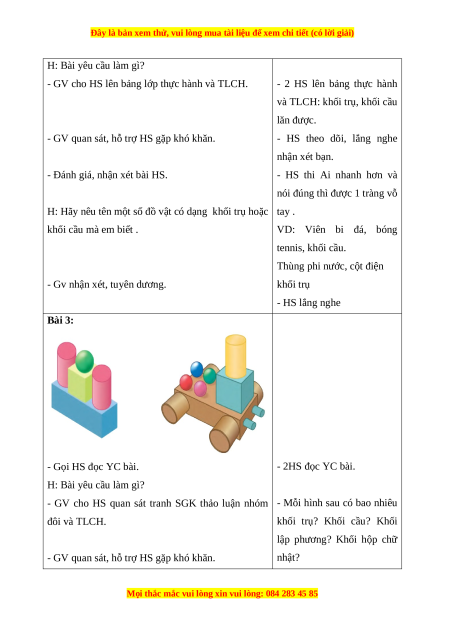 Đây là bản xem thử, vui lòng mua tài liệu để xem chi tiết (có lời giải)

| | |
|---|---|
| H: Bài yêu cầu làm gì?<br>- GV cho HS lên bảng lớp thực hành và TLCH.<br><br>- GV quan sát, hỗ trợ HS gặp khó khăn.<br><br>- Đánh giá, nhận xét bài HS.<br><br>H: Hãy nêu tên một số đồ vật có dạng khối trụ hoặc khối cầu mà em biết .<br><br>- Gv nhận xét, tuyên dương. | - 2 HS lên bảng thực hành và TLCH: khối trụ, khối cầu lăn được.<br>- HS theo dõi, lắng nghe nhận xét bạn.<br>- HS thi Ai nhanh hơn và nói đúng thì được 1 tràng vỗ tay .<br>VD: Viên bi đá, bóng tennis, khối cầu.<br>Thùng phi nước, cột điện khối trụ<br>- HS lắng nghe |
| **Bài 3:**<br><br>- Gọi HS đọc YC bài.<br>H: Bài yêu cầu làm gì?<br>- GV cho HS quan sát tranh SGK thảo luận nhóm đôi và TLCH.<br><br>- GV quan sát, hỗ trợ HS gặp khó khăn. | - 2HS đọc YC bài.<br><br>- Mỗi hình sau có bao nhiêu khối trụ? Khối cầu? Khối lập phương? Khối hộp chữ nhật? |

Mọi thắc mắc vui lòng xin vui lòng: 084 283 45 85